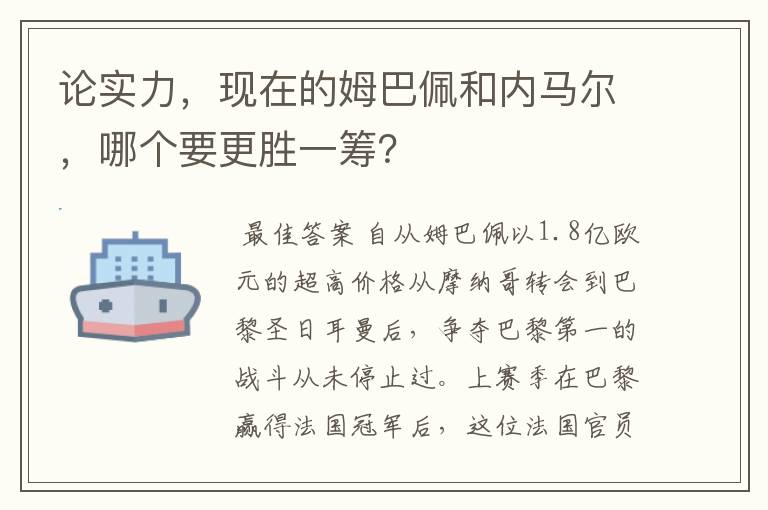 论实力，现在的姆巴佩和内马尔，哪个要更胜一筹?

最佳答案 自从姆巴佩以1.8亿欧元的超高价格从摩纳哥转会到巴黎圣日耳曼后，争夺巴黎第一的战斗从未停止过。上赛季在巴黎赢得法国冠军后，这位法国官员